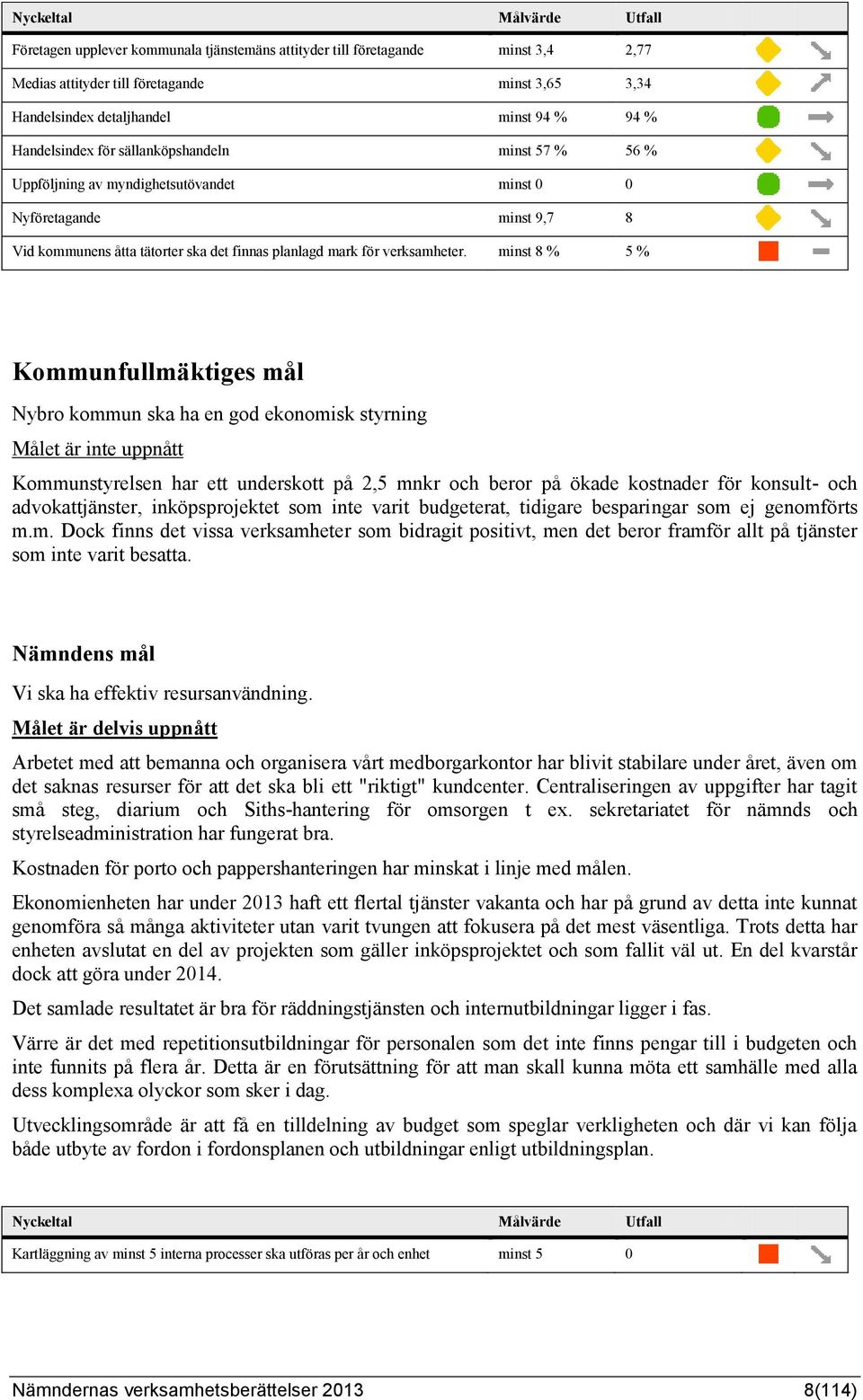 | Nyckeltal | Målvärde | Utfall |
|---|---|---|
| Företagen upplever kommunala tjänstemäns attityder till företagande | minst 3,4 | 2,77 |
| Medias attityder till företagande | minst 3,65 | 3,34 |
| Handelsindex detaljhandel | minst 94 % | 94 % |
| Handelsindex för sällanköpshandeln | minst 57 % | 56 % |
| Uppföljning av myndighetsutövandet | minst 0 | 0 |
| Nyföretagande | minst 9,7 | 8 |
| Vid kommunens åtta tätorter ska det finnas planlagd mark för verksamheter. | minst 8 % | 5 % |

Kommunfullmäktiges mål

Nybro kommun ska ha en god ekonomisk styrning

Målet är inte uppnått

Kommunstyrelsen har ett underskott på 2,5 mnkr och beror på ökade kostnader för konsult- och advokattjänster, inköpsprojektet som inte varit budgeterat, tidigare besparingar som ej genomförts m.m. Dock finns det vissa verksamheter som bidragit positivt, men det beror framför allt på tjänster som inte varit besatta.

Nämndens mål

Vi ska ha effektiv resursanvändning.

Målet är delvis uppnått

Arbetet med att bemanna och organisera vårt medborgarkontor har blivit stabilare under året, även om det saknas resurser för att det ska bli ett "riktigt" kundcenter. Centraliseringen av uppgifter har tagit små steg, diarium och Siths-hantering för omsorgen t ex. sekretariatet för nämnds och styrelseadministration har fungerat bra.

Kostnaden för porto och pappershanteringen har minskat i linje med målen.

Ekonomienheten har under 2013 haft ett flertal tjänster vakanta och har på grund av detta inte kunnat genomföra så många aktiviteter utan varit tvungen att fokusera på det mest väsentliga. Trots detta har enheten avslutat en del av projekten som gäller inköpsprojektet och som fallit väl ut. En del kvarstår dock att göra under 2014.

Det samlade resultatet är bra för räddningstjänsten och internutbildningar ligger i fas.

Värre är det med repetitionsutbildningar för personalen som det inte finns pengar till i budgeten och inte funnits på flera år. Detta är en förutsättning för att man skall kunna möta ett samhälle med alla dess komplexa olyckor som sker i dag.

Utvecklingsområde är att få en tilldelning av budget som speglar verkligheten och där vi kan följa både utbyte av fordon i fordonsplanen och utbildningar enligt utbildningsplan.

| Nyckeltal | Målvärde | Utfall |
|---|---|---|
| Kartläggning av minst 5 interna processer ska utföras per år och enhet | minst 5 | 0 |

Nämndernas verksamhetsberättelser 2013 8(114)